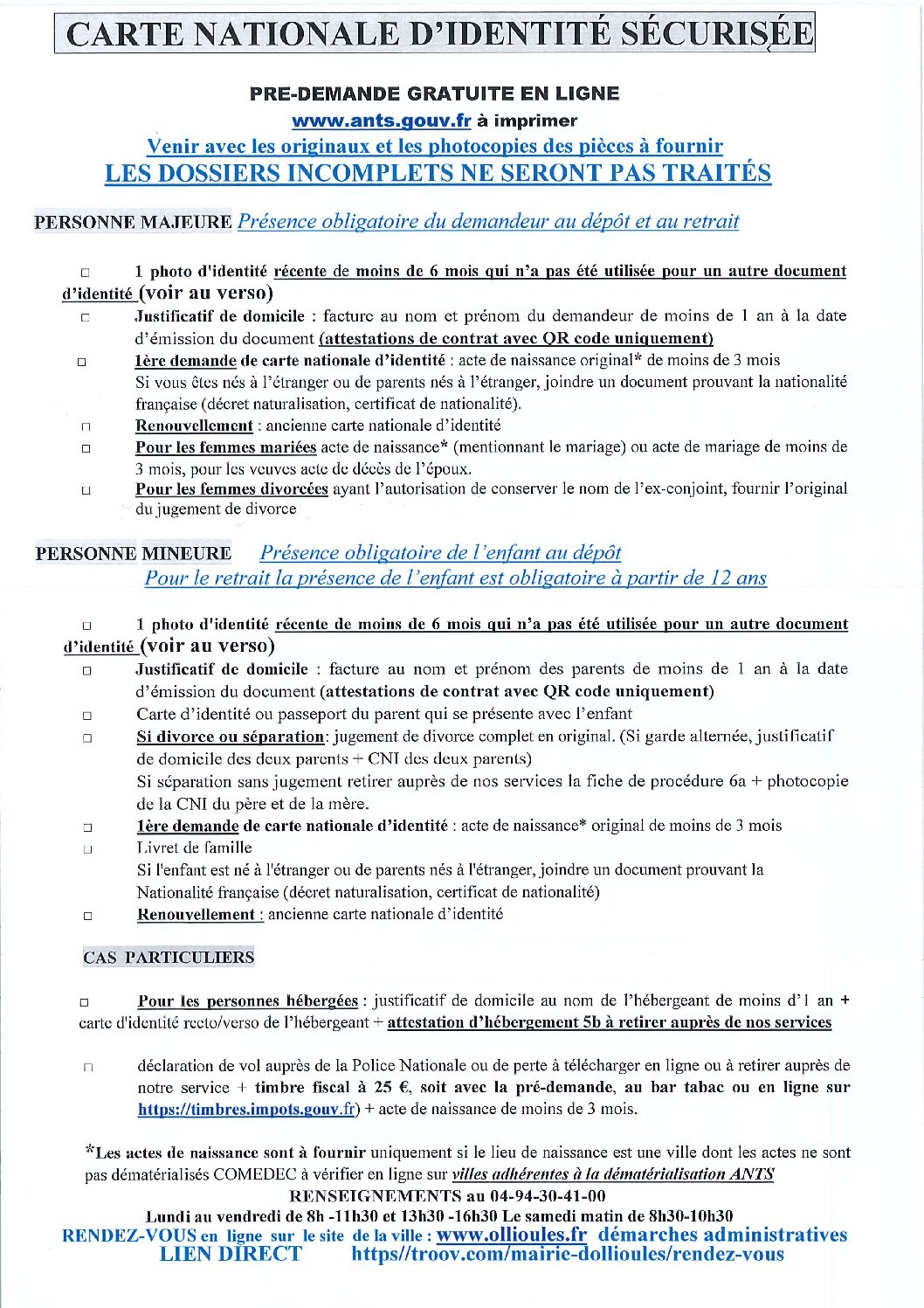 CARTE NATIONALE D'IDENTITÉ SÉCURISÉE

PRE-DEMANDE GRATUITE EN LIGNE
www.ants.gouv.fr à imprimer
Venir avec les originaux et les photocopies des pièces à fournir
LES DOSSIERS INCOMPLETS NE SERONT PAS TRAITÉS

PERSONNE MAJEURE Présence obligatoire du demandeur au dépôt et au retrait

□ 1 photo d'identité récente de moins de 6 mois qui n'a pas été utilisée pour un autre document d'identité (voir au verso)
□ Justificatif de domicile : facture au nom et prénom du demandeur de moins de 1 an à la date d'émission du document (attestations de contrat avec QR code uniquement)
□ 1ère demande de carte nationale d'identité : acte de naissance original* de moins de 3 mois
Si vous êtes nés à l'étranger ou de parents nés à l'étranger, joindre un document prouvant la nationalité française (décret naturalisation, certificat de nationalité).
□ Renouvellement : ancienne carte nationale d'identité
□ Pour les femmes mariées acte de naissance* (mentionnant le mariage) ou acte de mariage de moins de 3 mois, pour les veuves acte de décès de l'époux.
□ Pour les femmes divorcées ayant l'autorisation de conserver le nom de l'ex-conjoint, fournir l'original du jugement de divorce

PERSONNE MINEURE Présence obligatoire de l'enfant au dépôt
Pour le retrait la présence de l'enfant est obligatoire à partir de 12 ans

□ 1 photo d'identité récente de moins de 6 mois qui n'a pas été utilisée pour un autre document d'identité (voir au verso)
□ Justificatif de domicile : facture au nom et prénom des parents de moins de 1 an à la date d'émission du document (attestations de contrat avec QR code uniquement)
□ Carte d'identité ou passeport du parent qui se présente avec l'enfant
□ Si divorce ou séparation: jugement de divorce complet en original. (Si garde alternée, justificatif de domicile des deux parents + CNI des deux parents)
Si séparation sans jugement retirer auprès de nos services la fiche de procédure 6a + photocopie de la CNI du père et de la mère.
□ 1ère demande de carte nationale d'identité : acte de naissance* original de moins de 3 mois
□ Livret de famille
Si l'enfant est né à l'étranger ou de parents nés à l'étranger, joindre un document prouvant la Nationalité française (décret naturalisation, certificat de nationalité)
□ Renouvellement : ancienne carte nationale d'identité

CAS PARTICULIERS

□ Pour les personnes hébergées : justificatif de domicile au nom de l'hébergeant de moins d'1 an + carte d'identité recto/verso de l'hébergeant + attestation d'hébergement 5b à retirer auprès de nos services

□ déclaration de vol auprès de la Police Nationale ou de perte à télécharger en ligne ou à retirer auprès de notre service + timbre fiscal à 25 €, soit avec la pré-demande, au bar tabac ou en ligne sur https://timbres.impots.gouv.fr) + acte de naissance de moins de 3 mois.

*Les actes de naissance sont à fournir uniquement si le lieu de naissance est une ville dont les actes ne sont pas dématérialisés COMEDEC à vérifier en ligne sur villes adhérentes à la dématérialisation ANTS
RENSEIGNEMENTS au 04-94-30-41-00
Lundi au vendredi de 8h -11h30 et 13h30 -16h30 Le samedi matin de 8h30-10h30
RENDEZ-VOUS en ligne sur le site de la ville : www.ollioules.fr démarches administratives
LIEN DIRECT https//troov.com/mairie-dollioules/rendez-vous